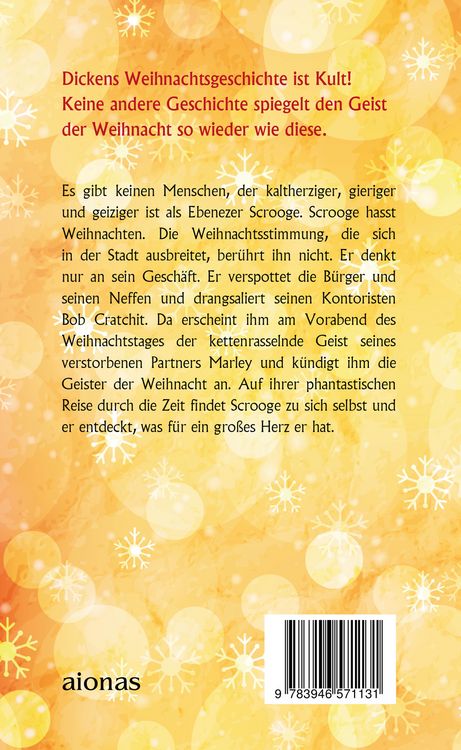 Dickens Weihnachtsgeschichte ist Kult! Keine andere Geschichte spiegelt den Geist der Weihnacht so wieder wie diese.

Es gibt keinen Menschen, der kaltherziger, gieriger und geiziger ist als Ebenezer Scrooge. Scrooge hasst Weihnachten. Die Weihnachtsstimmung, die sich in der Stadt ausbreitet, berührt ihn nicht. Er denkt nur an sein Geschäft. Er verspottet die Bürger und seinen Neffen und drangsaliert seinen Kontoristen Bob Cratchit. Da erscheint ihm am Vorabend des Weihnachtstages der kettenrasselnde Geist seines verstorbenen Partners Marley und kündigt ihm die Geister der Weihnacht an. Auf ihrer phantastischen Reise durch die Zeit findet Scrooge zu sich selbst und er entdeckt, was für ein großes Herz er hat.

aionas

9 783946 571131